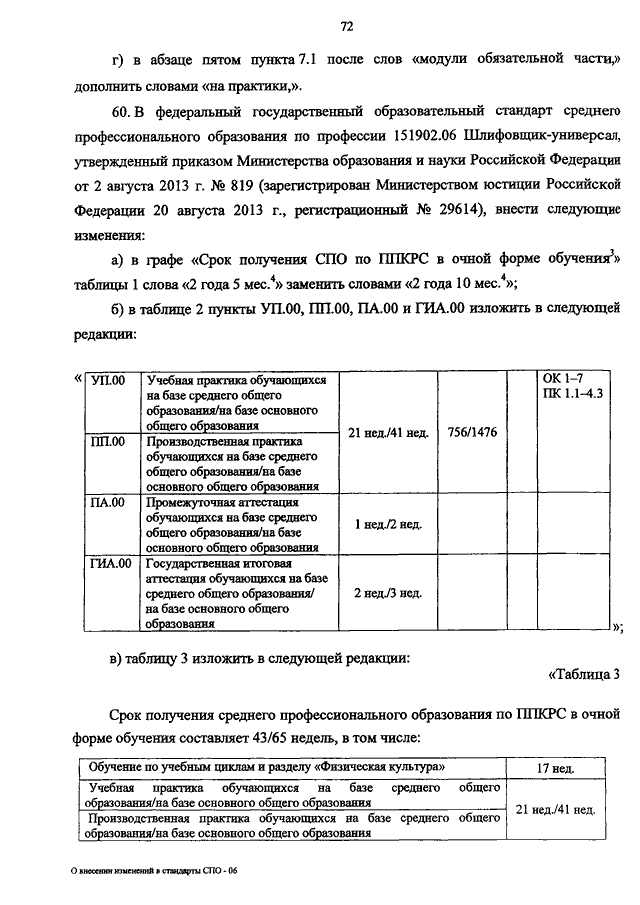 72

г) в абзаце пятом пункта 7.1 после слов «модули обязательной части,» дополнить словами «на практики,».

60. В федеральный государственный образовательный стандарт среднего профессионального образования по профессии 151902.06 Шлифовщик-универсал, утвержденный приказом Министерства образования и науки Российской Федерации от 2 августа 2013 г. № 819 (зарегистрирован Министерством юстиции Российской Федерации 20 августа 2013 г., регистрационный № 29614), внести следующие изменения:

а) в графе «Срок получения СПО по ППКРС в очной форме обучения$^3$» таблицы 1 слова «2 года 5 мес.$^4$» заменить словами «2 года 10 мес.$^4$»;

б) в таблице 2 пункты УП.00, ПП.00, ПА.00 и ГИА.00 изложить в следующей редакции:

«
| УП.00 | Учебная практика обучающихся на базе среднего общего образования/на базе основного общего образования | 21 нед./41 нед. | 756/1476 | | ОК 1–7 ПК 1.1–4.3 |
|---|---|---|---|---|---|
| ПП.00 | Производственная практика обучающихся на базе среднего общего образования/на базе основного общего образования | | | | |
| ПА.00 | Промежуточная аттестация обучающихся на базе среднего общего образования/на базе основного общего образования | 1 нед./2 нед. | | | |
| ГИА.00 | Государственная итоговая аттестация обучающихся на базе среднего общего образования/ на базе основного общего образования | 2 нед./3 нед. | | | |
»;

в) таблицу 3 изложить в следующей редакции:

«Таблица 3

Срок получения среднего профессионального образования по ППКРС в очной форме обучения составляет 43/65 недель, в том числе:

| Обучение по учебным циклам и разделу «Физическая культура» | 17 нед. |
|---|---|
| Учебная практика обучающихся на базе среднего общего образования/на базе основного общего образования | 21 нед./41 нед. |
| Производственная практика обучающихся на базе среднего общего образования/на базе основного общего образования | |

О внесении изменений в стандарты СПО - 06